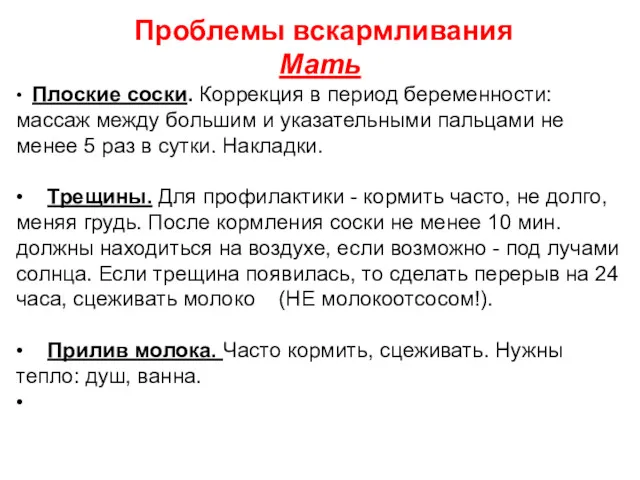 Проблемы вскармливания
Мать

• Плоские соски. Коррекция в период беременности: массаж между большим и указательными пальцами не менее 5 раз в сутки. Накладки.

• Трещины. Для профилактики - кормить часто, не долго, меняя грудь. После кормления соски не менее 10 мин. должны находиться на воздухе, если возможно - под лучами солнца. Если трещина появилась, то сделать перерыв на 24 часа, сцеживать молоко (НЕ молокоотсосом!).

• Прилив молока. Часто кормить, сцеживать. Нужны тепло: душ, ванна.

•